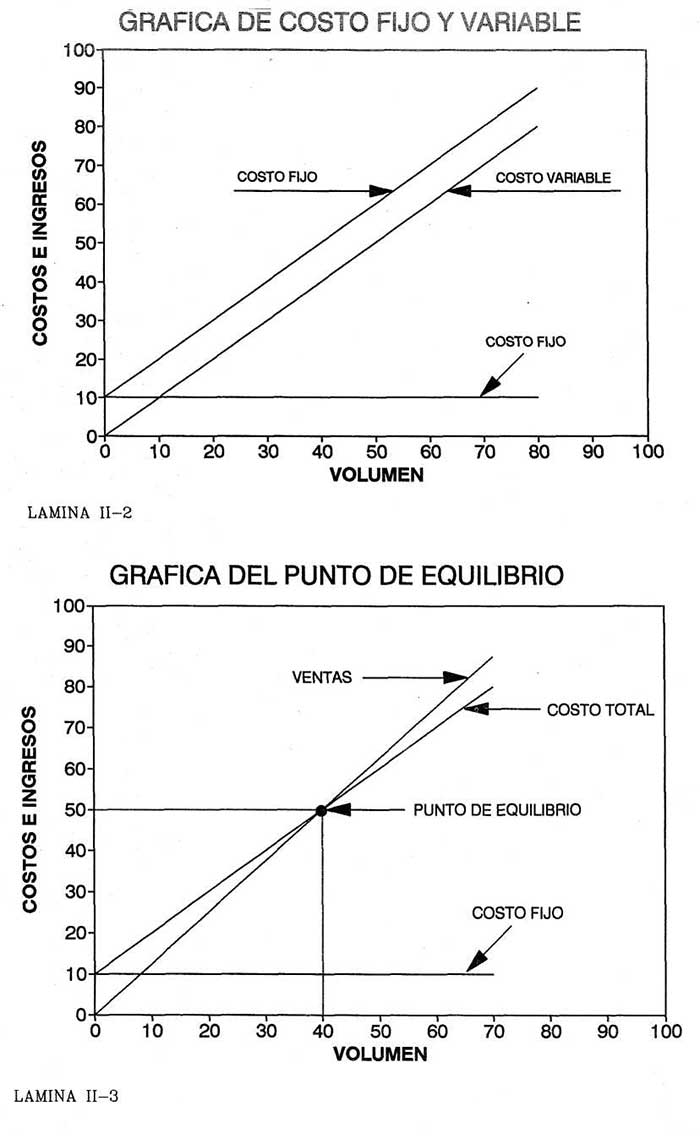 GRAFICA DE COSTO FIJO Y VARIABLE

100
90
80
70
60
50
40
30
20
10
0

COSTOS E INGRESOS

COSTO FIJO
COSTO VARIABLE
COSTO FIJO

0 10 20 30 40 50 60 70 80 90 100
VOLUMEN

LAMINA II-2

GRAFICA DEL PUNTO DE EQUILIBRIO

100
90
80
70
60
50
40
30
20
10
0

COSTOS E INGRESOS

VENTAS
COSTO TOTAL
PUNTO DE EQUILIBRIO
COSTO FIJO

0 10 20 30 40 50 60 70 80 90 100
VOLUMEN

LAMINA II-3